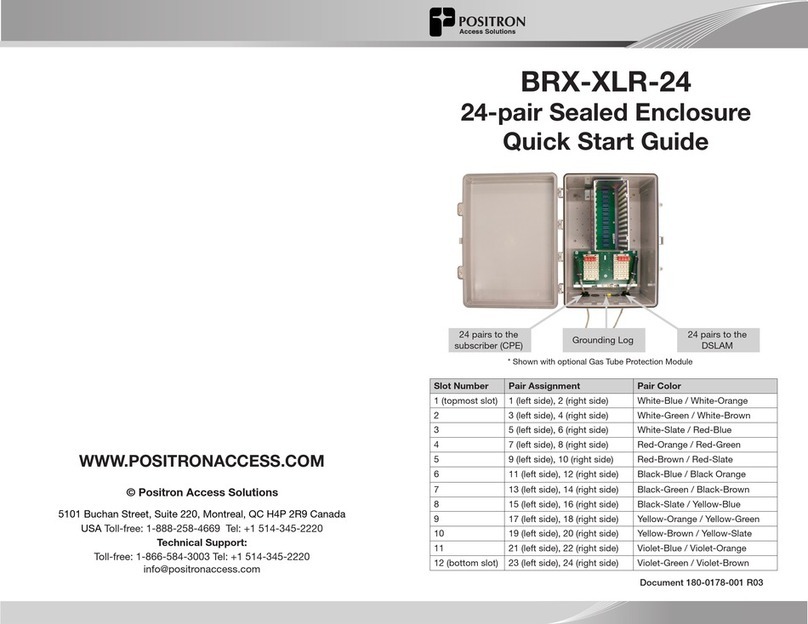 POSITRON
Access Solutions

WWW.POSITRONACCESS.COM

© Positron Access Solutions

5101 Buchan Street, Suite 220, Montreal, QC H4P 2R9 Canada
USA Toll-free: 1-888-258-4669 Tel: +1 514-345-2220
Technical Support:
Toll-free: 1-866-584-3003 Tel: +1 514-345-2220
info@positronaccess.com

BRX-XLR-24
24-pair Sealed Enclosure
Quick Start Guide

24 pairs to the subscriber (CPE)

Grounding Log

24 pairs to the DSLAM

* Shown with optional Gas Tube Protection Module

| Slot Number | Pair Assignment | Pair Color |
|---|---|---|
| 1 (topmost slot) | 1 (left side), 2 (right side) | White-Blue / White-Orange |
| 2 | 3 (left side), 4 (right side) | White-Green / White-Brown |
| 3 | 5 (left side), 6 (right side) | White-Slate / Red-Blue |
| 4 | 7 (left side), 8 (right side) | Red-Orange / Red-Green |
| 5 | 9 (left side), 10 (right side) | Red-Brown / Red-Slate |
| 6 | 11 (left side), 12 (right side) | Black-Blue / Black Orange |
| 7 | 13 (left side), 14 (right side) | Black-Green / Black-Brown |
| 8 | 15 (left side), 16 (right side) | Black-Slate / Yellow-Blue |
| 9 | 17 (left side), 18 (right side) | Yellow-Orange / Yellow-Green |
| 10 | 19 (left side), 20 (right side) | Yellow-Brown / Yellow-Slate |
| 11 | 21 (left side), 22 (right side) | Violet-Blue / Violet-Orange |
| 12 (bottom slot) | 23 (left side), 24 (right side) | Violet-Green / Violet-Brown |

Document 180-0178-001 R03